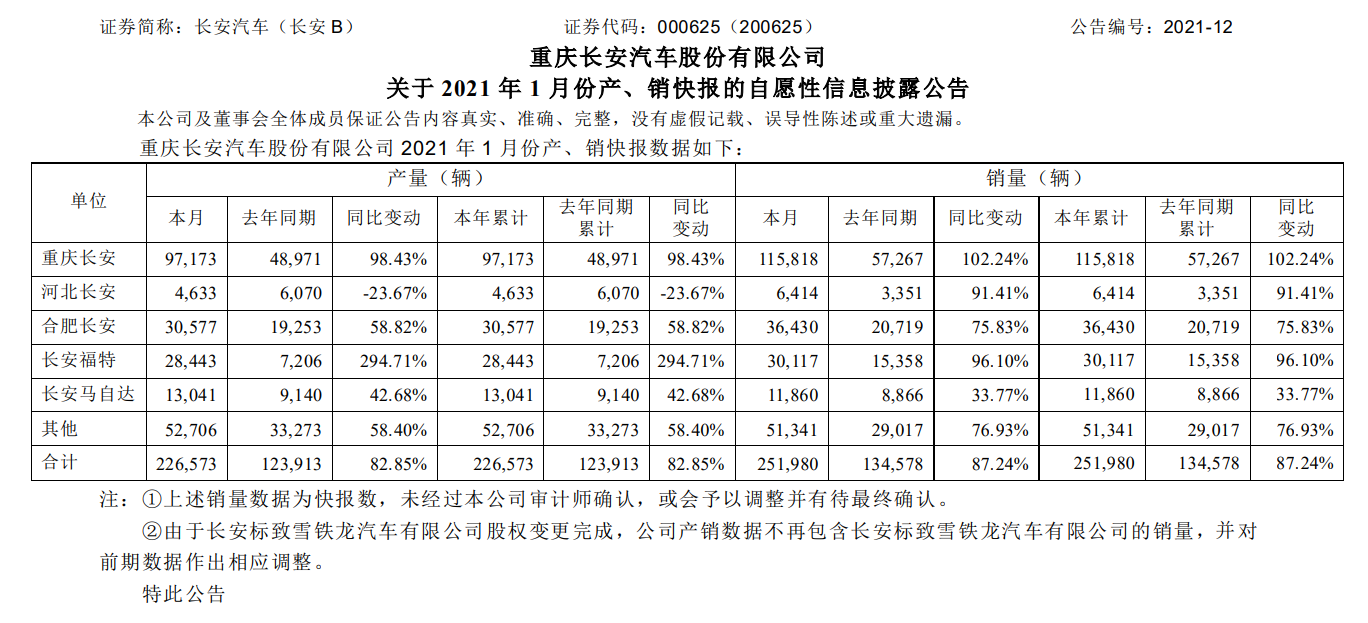 证券简称：长安汽车（长安 B） 证券代码：000625（200625） 公告编号：2021-12

重庆长安汽车股份有限公司

关于 2021 年 1 月份产、销快报的自愿性信息披露公告

本公司及董事会全体成员保证公告内容真实、准确、完整，没有虚假记载、误导性陈述或重大遗漏。

重庆长安汽车股份有限公司 2021 年 1 月份产、销快报数据如下：

| 单位 | 产量（辆） | | | | | | 销量（辆） | | | | | |
|---|---|---|---|---|---|---|---|---|---|---|---|---|
| | 本月 | 去年同期 | 同比变动 | 本年累计 | 去年同期累计 | 同比变动 | 本月 | 去年同期 | 同比变动 | 本年累计 | 去年同期累计 | 同比变动 |
| 重庆长安 | 97,173 | 48,971 | 98.43% | 97,173 | 48,971 | 98.43% | 115,818 | 57,267 | 102.24% | 115,818 | 57,267 | 102.24% |
| 河北长安 | 4,633 | 6,070 | -23.67% | 4,633 | 6,070 | -23.67% | 6,414 | 3,351 | 91.41% | 6,414 | 3,351 | 91.41% |
| 合肥长安 | 30,577 | 19,253 | 58.82% | 30,577 | 19,253 | 58.82% | 36,430 | 20,719 | 75.83% | 36,430 | 20,719 | 75.83% |
| 长安福特 | 28,443 | 7,206 | 294.71% | 28,443 | 7,206 | 294.71% | 30,117 | 15,358 | 96.10% | 30,117 | 15,358 | 96.10% |
| 长安马自达 | 13,041 | 9,140 | 42.68% | 13,041 | 9,140 | 42.68% | 11,860 | 8,866 | 33.77% | 11,860 | 8,866 | 33.77% |
| 其他 | 52,706 | 33,273 | 58.40% | 52,706 | 33,273 | 58.40% | 51,341 | 29,017 | 76.93% | 51,341 | 29,017 | 76.93% |
| 合计 | 226,573 | 123,913 | 82.85% | 226,573 | 123,913 | 82.85% | 251,980 | 134,578 | 87.24% | 251,980 | 134,578 | 87.24% |

注：①上述销量数据为快报数，未经过本公司审计师确认，或会予以调整并有待最终确认。

②由于长安标致雪铁龙汽车有限公司股权变更完成，公司产销数据不再包含长安标致雪铁龙汽车有限公司的销量，并对前期数据作出相应调整。

特此公告